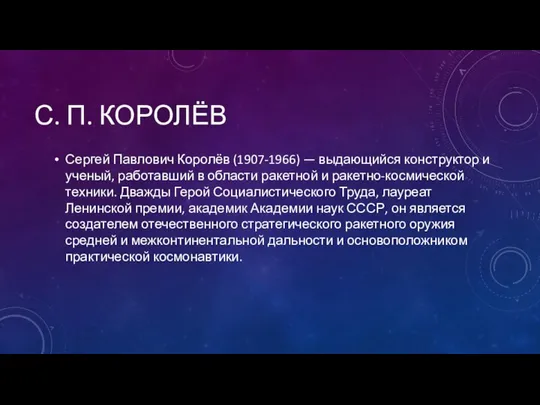 С. П. КОРОЛЁВ

• Сергей Павлович Королёв (1907-1966) — выдающийся конструктор и ученый, работавший в области ракетной и ракетно-космической техники. Дважды Герой Социалистического Труда, лауреат Ленинской премии, академик Академии наук СССР, он является создателем отечественного стратегического ракетного оружия средней и межконтинентальной дальности и основоположником практической космонавтики.